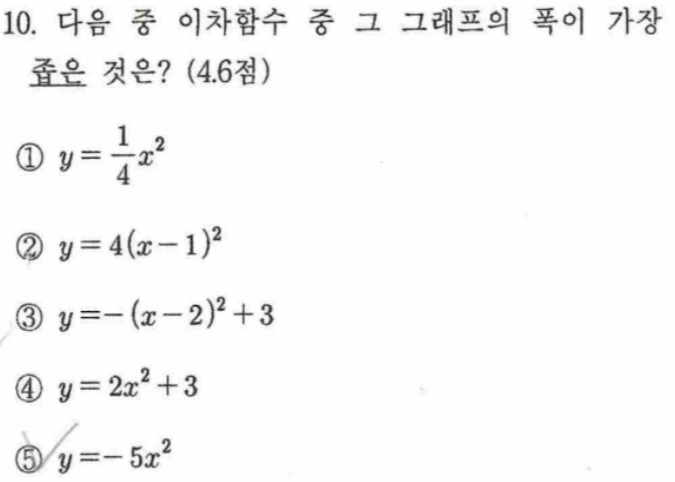 10. 다음 중 이차함수 중 그 그래프의 폭이 가장 좁은 것은? (4.6점)

① $y=\frac{1}{4}x^2$

② $y=4(x-1)^2$

③ $y=-(x-2)^2+3$

④ $y=2x^2+3$

⑤ $y=-5x^2$